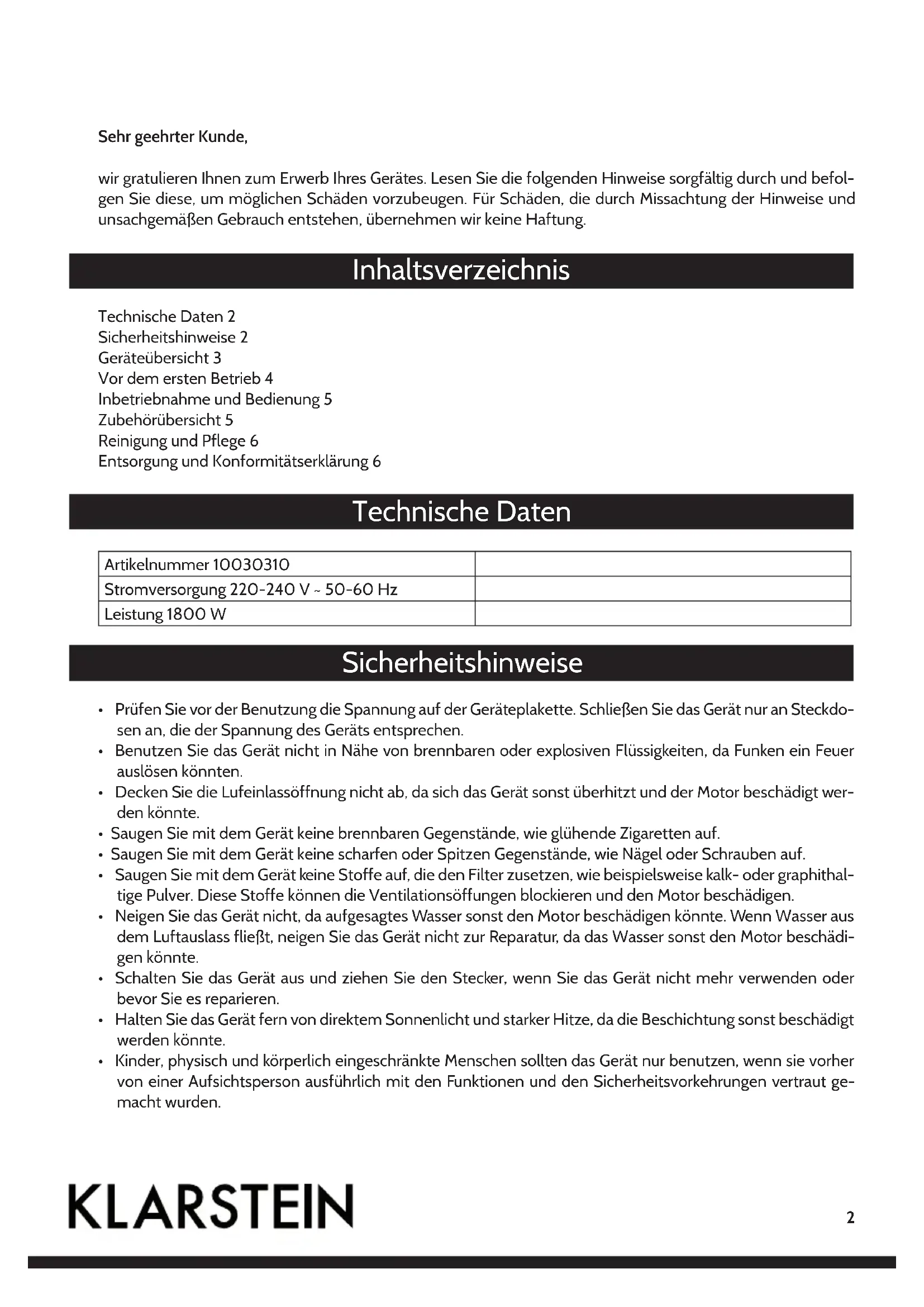 Sehr geehrter Kunde,

wir gratulieren Ihnen zum Erwerb Ihres Gerätes. Lesen Sie die folgenden Hinweise sorgfältig durch und befolgen Sie diese, um möglichen Schäden vorzubeugen. Für Schäden, die durch Missachtung der Hinweise und unsachgemäßen Gebrauch entstehen, übernehmen wir keine Haftung.

Inhaltsverzeichnis

Technische Daten 2
Sicherheitshinweise 2
Geräteübersicht 3
Vor dem ersten Betrieb 4
Inbetriebnahme und Bedienung 5
Zubehörübersicht 5
Reinigung und Pflege 6
Entsorgung und Konformitätserklärung 6

Technische Daten

| Artikelnummer 10030310 | |
|---|---|
| Stromversorgung 220-240 V ~ 50-60 Hz | |
| Leistung 1800 W | |

Sicherheitshinweise

• Prüfen Sie vor der Benutzung die Spannung auf der Geräteplakette. Schließen Sie das Gerät nur an Steckdosen an, die der Spannung des Geräts entsprechen.
• Benutzen Sie das Gerät nicht in Nähe von brennbaren oder explosiven Flüssigkeiten, da Funken ein Feuer auslösen könnten.
• Decken Sie die Lufeinlassöffnung nicht ab, da sich das Gerät sonst überhitzt und der Motor beschädigt werden könnte.
• Saugen Sie mit dem Gerät keine brennbaren Gegenstände, wie glühende Zigaretten auf.
• Saugen Sie mit dem Gerät keine scharfen oder Spitzen Gegenstände, wie Nägel oder Schrauben auf.
• Saugen Sie mit dem Gerät keine Stoffe auf, die den Filter zusetzen, wie beispielsweise kalk- oder graphithaltige Pulver. Diese Stoffe können die Ventilationsöffungen blockieren und den Motor beschädigen.
• Neigen Sie das Gerät nicht, da aufgesagtes Wasser sonst den Motor beschädigen könnte. Wenn Wasser aus dem Luftauslass fließt, neigen Sie das Gerät nicht zur Reparatur, da das Wasser sonst den Motor beschädigen könnte.
• Schalten Sie das Gerät aus und ziehen Sie den Stecker, wenn Sie das Gerät nicht mehr verwenden oder bevor Sie es reparieren.
• Halten Sie das Gerät fern von direktem Sonnenlicht und starker Hitze, da die Beschichtung sonst beschädigt werden könnte.
• Kinder, physisch und körperlich eingeschränkte Menschen sollten das Gerät nur benutzen, wenn sie vorher von einer Aufsichtsperson ausführlich mit den Funktionen und den Sicherheitsvorkehrungen vertraut gemacht wurden.

KLARSTEIN

2